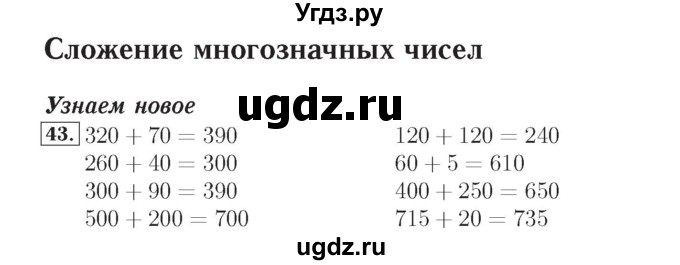 Угдз.ру

Сложение многозначных чисел

Узнаем новое

ugdz.ru

43. $320 + 70 = 390$
$260 + 40 = 300$
$300 + 90 = 390$
$500 + 200 = 700$

$120 + 120 = 240$
$60 + 5 = 610$
$400 + 250 = 650$
$715 + 20 = 735$

ugdz.ru